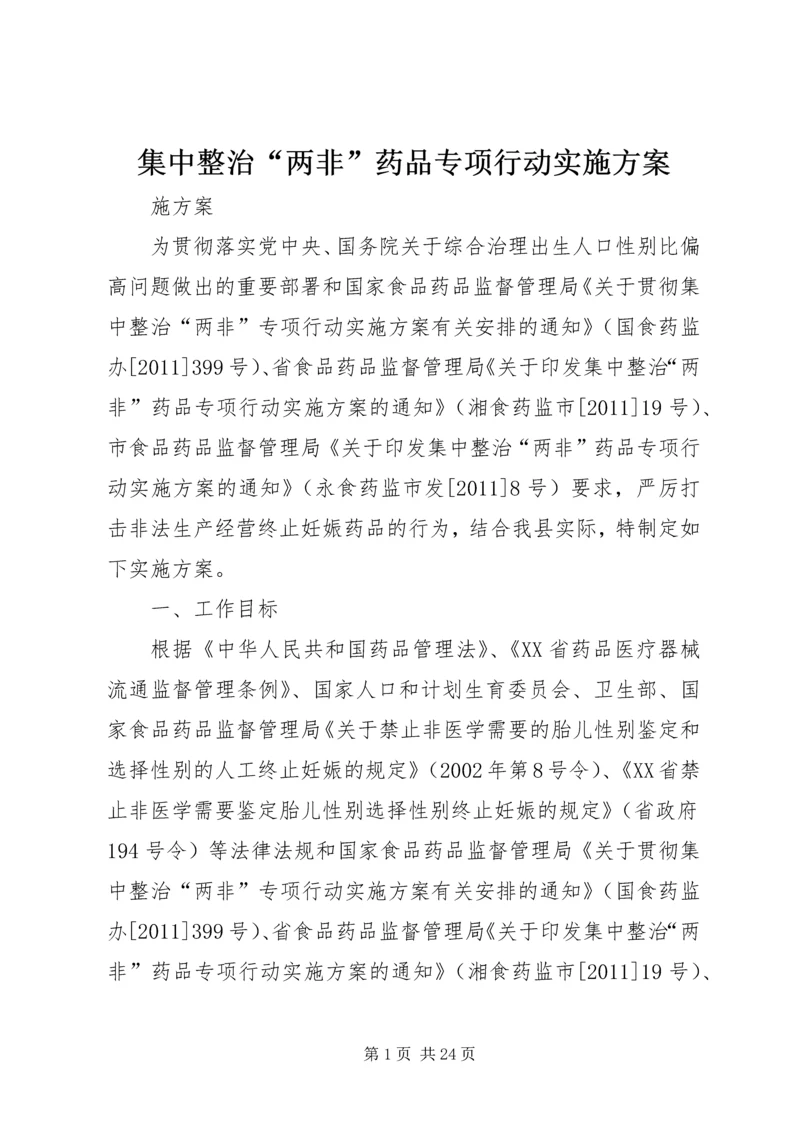 集中整治“两非”药品专项行动实施方案

施方案

为贯彻落实党中央、国务院关于综合治理出生人口性别比偏高问题做出的重要部署和国家食品药品监督管理局《关于贯彻集中整治“两非”专项行动实施方案有关安排的通知》（国食药监办[2011]399号）、省食品药品监督管理局《关于印发集中整治“两非”药品专项行动实施方案的通知》（湘食药监市[2011]19号）、市食品药品监督管理局《关于印发集中整治“两非”药品专项行动实施方案的通知》（永食药监市发[2011]8号）要求，严厉打击非法生产经营终止妊娠药品的行为，结合我县实际，特制定如下实施方案。

一、工作目标

根据《中华人民共和国药品管理法》、《XX省药品医疗器械流通监督管理条例》、国家人口和计划生育委员会、卫生部、国家食品药品监督管理局《关于禁止非医学需要的胎儿性别鉴定和选择性别的人工终止妊娠的规定》（2002年第8号令）、《XX省禁止非医学需要鉴定胎儿性别选择性别终止妊娠的规定》（省政府194号令）等法律法规和国家食品药品监督管理局《关于贯彻集中整治“两非”专项行动实施方案有关安排的通知》（国食药监办[2011]399号）、省食品药品监督管理局《关于印发集中整治“两非”药品专项行动实施方案的通知》（湘食药监市[2011]19号）、

第1页 共24页